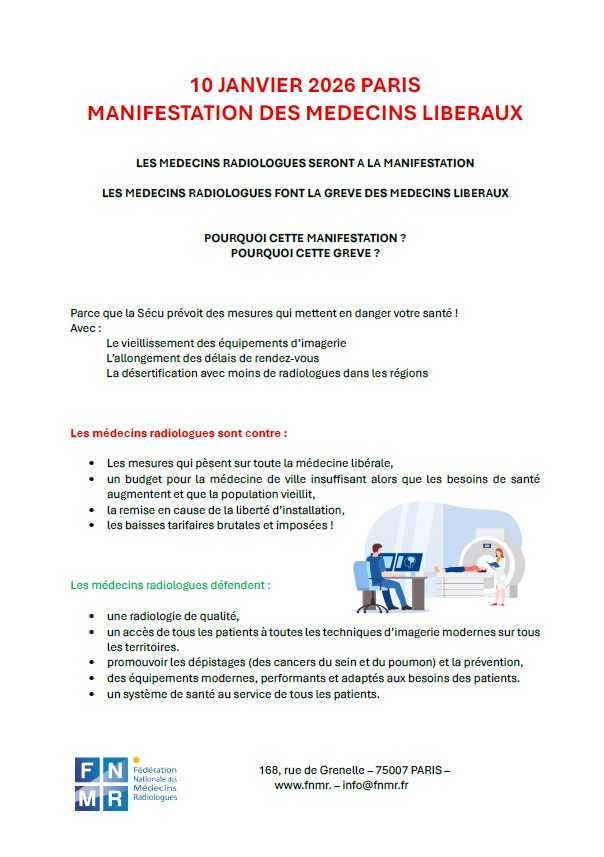 10 JANVIER 2026 PARIS
MANIFESTATION DES MEDECINS LIBERAUX

LES MEDECINS RADIOLOGUES SERONT A LA MANIFESTATION

LES MEDECINS RADIOLOGUES FONT LA GREVE DES MEDECINS LIBERAUX

POURQUOI CETTE MANIFESTATION ?
POURQUOI CETTE GREVE ?

Parce que la Sécu prévoit des mesures qui mettent en danger votre santé !
Avec :
Le vieillissement des équipements d'imagerie
L'allongement des délais de rendez-vous
La désertification avec moins de radiologues dans les régions

Les médecins radiologues sont contre :

- Les mesures qui pèsent sur toute la médecine libérale,
- un budget pour la médecine de ville insuffisant alors que les besoins de santé augmentent et que la population vieillit,
- la remise en cause de la liberté d'installation,
- les baisses tarifaires brutales et imposées !

Les médecins radiologues défendent :

- une radiologie de qualité,
- un accès de tous les patients à toutes les techniques d'imagerie modernes sur tous les territoires.
- promouvoir les dépistages (des cancers du sein et du poumon) et la prévention,
- des équipements modernes, performants et adaptés aux besoins des patients.
- un système de santé au service de tous les patients.

FNMR Fédération Nationale des Médecins Radiologues

168, rue de Grenelle – 75007 PARIS –
www.fnmr. – info@fnmr.fr